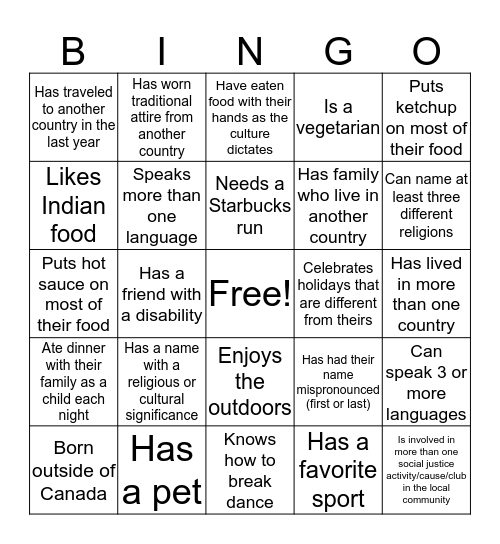 | B | I | N | G | O |
|---|---|---|---|---|
| Has traveled to another country in the last year | Has worn traditional attire from another country | Have eaten food with their hands as the culture dictates | Is a vegetarian | Puts ketchup on most of their food |
| Likes Indian food | Speaks more than one language | Needs a Starbucks run | Has family who live in another country | Can name at least three different religions |
| Puts hot sauce on most of their food | Has a friend with a disability | Free! | Celebrates holidays that are different from theirs | Has lived in more than one country |
| Ate dinner with their family as a child each night | Has a name with a religious or cultural significance | Enjoys the outdoors | Has had their name mispronounced (first or last) | Can speak 3 or more languages |
| Born outside of Canada | Has a pet | Knows how to break dance | Has a favorite sport | Is involved in more than one social justice activity/cause/club in the local community |